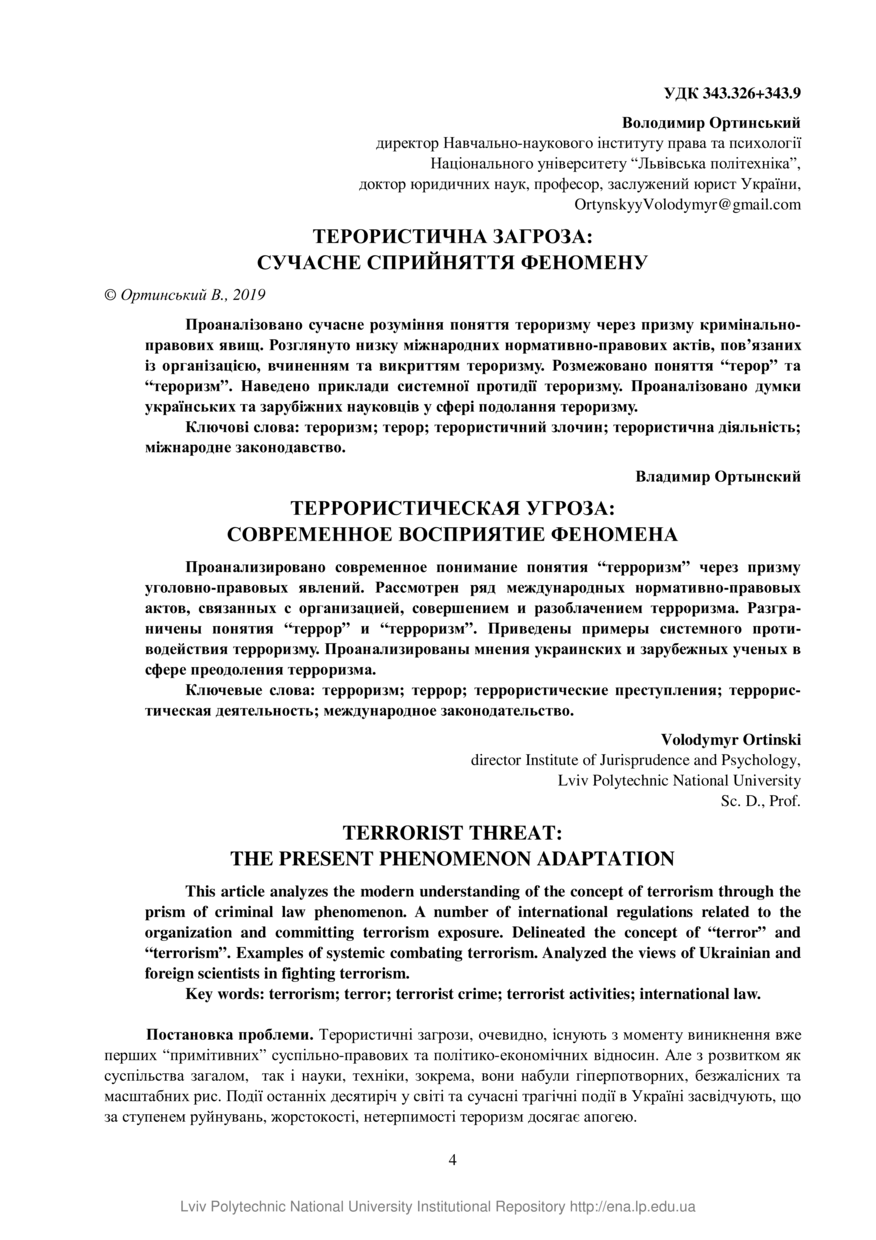 УДК 343.326+343.9

Володимир Ортинський
директор Навчально-наукового інституту права та психології
Національного університету “Львівська політехніка”,
доктор юридичних наук, професор, заслужений юрист України,
OrtynskyyVolodymyr@gmail.com

ТЕРОРИСТИЧНА ЗАГРОЗА:
СУЧАСНЕ СПРИЙНЯТТЯ ФЕНОМЕНУ

© Ортинський В., 2019

Проаналізовано сучасне розуміння поняття тероризму через призму кримінально-правових явищ. Розглянуто низку міжнародних нормативно-правових актів, пов’язаних із організацією, вчиненням та викриттям тероризму. Розмежовано поняття “терор” та “тероризм”. Наведено приклади системної протидії тероризму. Проаналізовано думки українських та зарубіжних науковців у сфері подолання тероризму.

Ключові слова: тероризм; терор; терористичний злочин; терористична діяльність; міжнародне законодавство.

Владимир Ортынский

ТЕРРОРИСТИЧЕСКАЯ УГРОЗА:
СОВРЕМЕННОЕ ВОСПРИЯТИЕ ФЕНОМЕНА

Проанализировано современное понимание понятия “терроризм” через призму уголовно-правовых явлений. Рассмотрен ряд международных нормативно-правовых актов, связанных с организацией, совершением и разоблачением терроризма. Разграничены понятия “террор” и “терроризм”. Приведены примеры системного противодействия терроризму. Проанализированы мнения украинских и зарубежных ученых в сфере преодоления терроризма.

Ключевые слова: терроризм; террор; террористические преступления; террористическая деятельность; международное законодательство.

Volodymyr Ortinski
director Institute of Jurisprudence and Psychology,
Lviv Polytechnic National University
Sc. D., Prof.

TERRORIST THREAT:
THE PRESENT PHENOMENON ADAPTATION

This article analyzes the modern understanding of the concept of terrorism through the prism of criminal law phenomenon. A number of international regulations related to the organization and committing terrorism exposure. Delineated the concept of “terror” and “terrorism”. Examples of systemic combating terrorism. Analyzed the views of Ukrainian and foreign scientists in fighting terrorism.

Key words: terrorism; terror; terrorist crime; terrorist activities; international law.

Постановка проблеми. Терористичні загрози, очевидно, існують з моменту виникнення вже перших “примітивних” суспільно-правових та політико-економічних відносин. Але з розвитком як суспільства загалом, так і науки, техніки, зокрема, вони набули гіперпотворних, безжалісних та масштабних рис. Події останніх десятиріч у світі та сучасні трагічні події в Україні засвідчують, що за ступенем руйнувань, жорстокості, нетерпимості тероризм досягає апогею.

4

Lviv Polytechnic National University Institutional Repository http://ena.lp.edu.ua